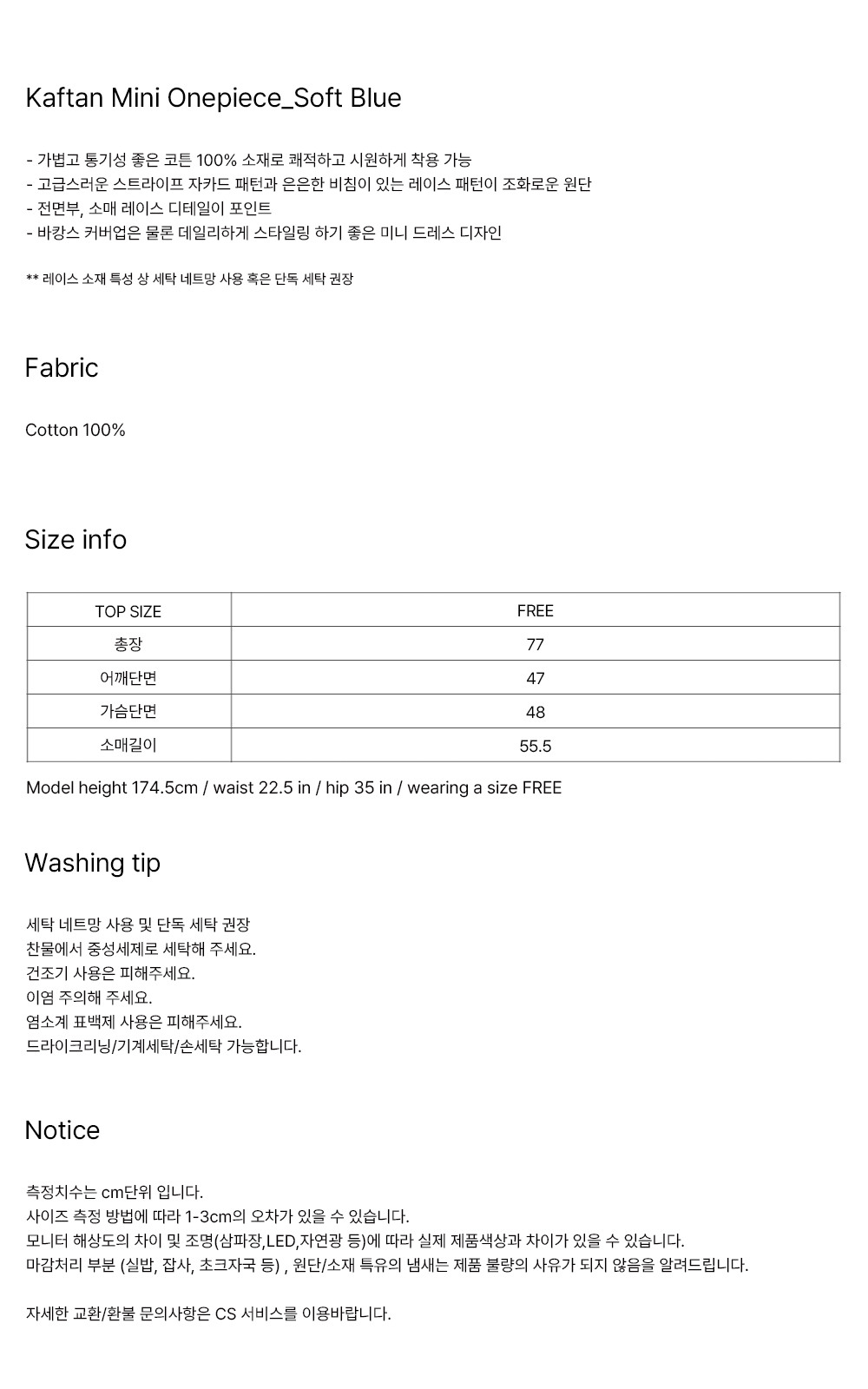 Kaftan Mini Onepiece_Soft Blue

- 가볍고 통기성 좋은 코튼 100% 소재로 쾌적하고 시원하게 착용 가능
- 고급스러운 스트라이프 자카드 패턴과 은은한 비침이 있는 레이스 패턴이 조화로운 원단
- 전면부, 소매 레이스 디테일이 포인트
- 바캉스 커버업은 물론 데일리하게 스타일링 하기 좋은 미니 드레스 디자인

** 레이스 소재 특성 상 세탁 네트망 사용 혹은 단독 세탁 권장

Fabric

Cotton 100%

Size info

| TOP SIZE | FREE |
|---|---|
| 총장 | 77 |
| 어깨단면 | 47 |
| 가슴단면 | 48 |
| 소매길이 | 55.5 |

Model height 174.5cm / waist 22.5 in / hip 35 in / wearing a size FREE

Washing tip

세탁 네트망 사용 및 단독 세탁 권장
찬물에서 중성세제로 세탁해 주세요.
건조기 사용은 피해주세요.
이염 주의해 주세요.
염소계 표백제 사용은 피해주세요.
드라이크리닝/기계세탁/손세탁 가능합니다.

Notice

측정치수는 cm단위 입니다.
사이즈 측정 방법에 따라 1-3cm의 오차가 있을 수 있습니다.
모니터 해상도의 차이 및 조명(삼파장,LED,자연광 등)에 따라 실제 제품색상과 차이가 있을 수 있습니다.
마감처리 부분 (실밥, 잡사, 초크자국 등) , 원단/소재 특유의 냄새는 제품 불량의 사유가 되지 않음을 알려드립니다.

자세한 교환/환불 문의사항은 CS 서비스를 이용바랍니다.